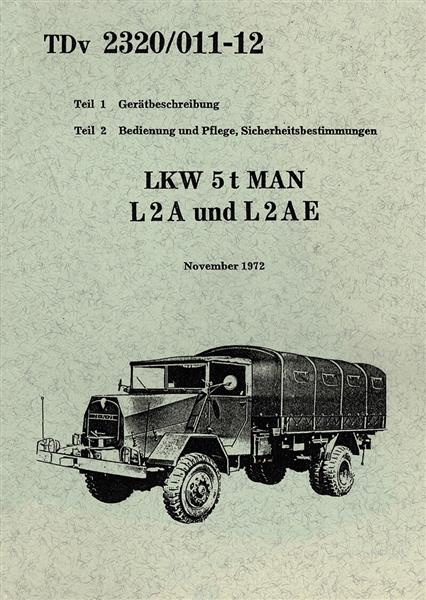 TDv 2320/011-12

Teil 1 Gerätbeschreibung

Teil 2 Bedienung und Pflege, Sicherheitsbestimmungen

LKW 5 t MAN
L 2 A und L 2 A E

November 1972